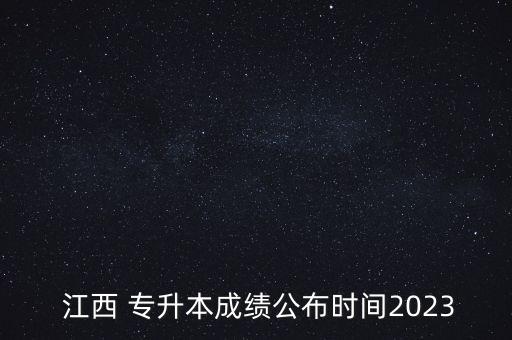 江西 专升本成绩公布时间2023